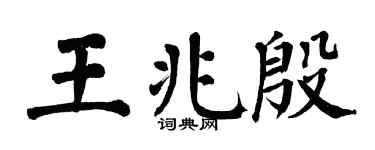 王兆殷

词典网